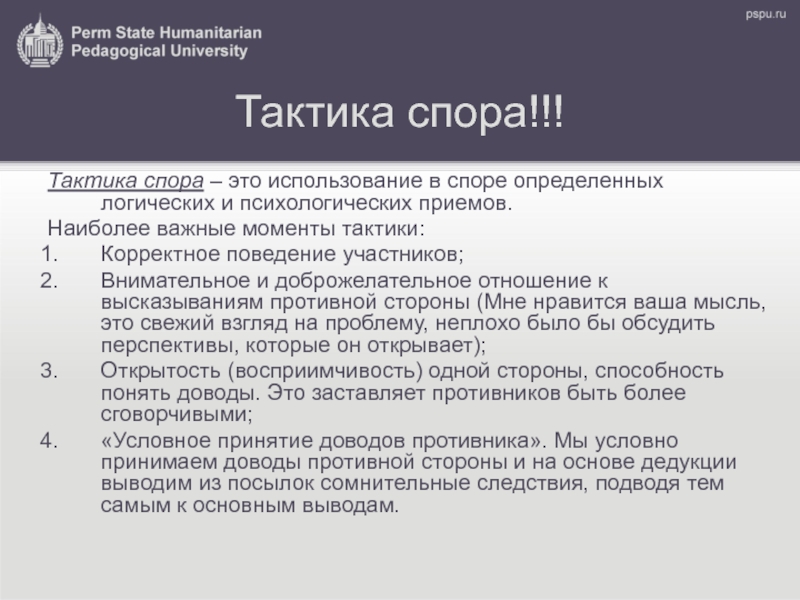 Perm State Humanitarian Pedagogical University

pspu.ru

Тактика спора!!!

Тактика спора – это использование в споре определенных логических и психологических приемов.

Наиболее важные моменты тактики:

1. Корректное поведение участников;
2. Внимательное и доброжелательное отношение к высказываниям противной стороны (Мне нравится ваша мысль, это свежий взгляд на проблему, неплохо было бы обсудить перспективы, которые он открывает);
3. Открытость (восприимчивость) одной стороны, способность понять доводы. Это заставляет противников быть более сговорчивыми;
4. «Условное принятие доводов противника». Мы условно принимаем доводы противной стороны и на основе дедукции выводим из посылок сомнительные следствия, подводя тем самым к основным выводам.